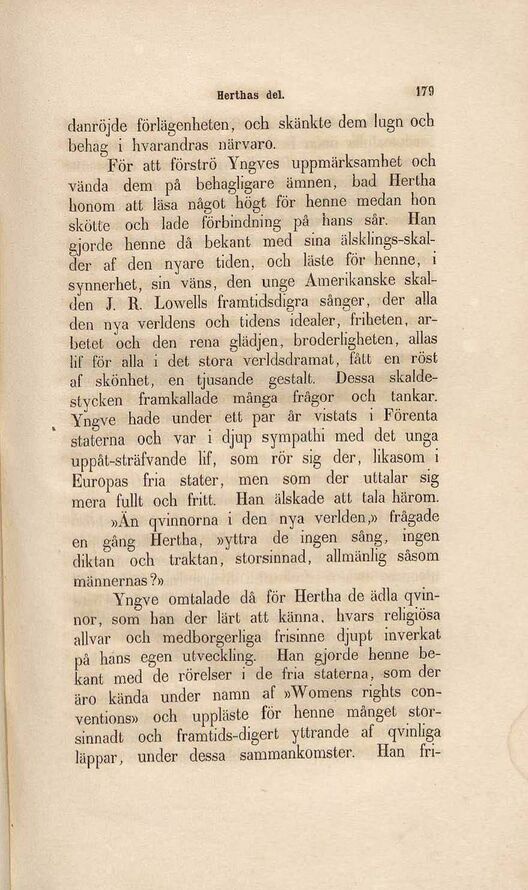 Herthas del. 179

danröjde förlägenheten, och skänkte dem lugn och behag i hvarandras närvaro.

För att förströ Yngves uppmärksamhet och vända dem på behagligare ämnen, bad Hertha honom att läsa något högt för henne medan hon skötte och lade förbindning på hans sår. Han gjorde henne då bekant med sina älsklings-skalder af den nyare tiden, och läste för henne, i synnerhet, sin väns, den unge Amerikanske skalden J. R. Lowells framtidsdigra sånger, der alla den nya verldens och tidens idealer, friheten, arbetet och den rena glädjen, broderligheten, allas lif för alla i det stora verldsdramat, fått en röst af skönhet, en tjusande gestalt. Dessa skaldestycken framkallade många frågor och tankar. Yngve hade under ett par år vistats i Förenta staterna och var i djup sympathi med det unga uppåt-sträfvande lif, som rör sig der, likasom i Europas fria stater, men som der uttalar sig mera fullt och fritt. Han älskade att tala härom.

»Än qvinnorna i den nya verlden,» frågade en gång Hertha, »yttra de ingen sång, ingen diktan och traktan, storsinnad, allmänlig såsom männernas?»

Yngve omtalade då för Hertha de ädla qvinnor, som han der lärt att känna, hvars religiösa allvar och medborgerliga frisinne djupt inverkat på hans egen utveckling. Han gjorde henne bekant med de rörelser i de fria staterna, som der äro kända under namn af »Womens rights conventions» och uppläste för henne månget storsinnadt och framtids-digert yttrande af qvinliga läppar, under dessa sammankomster. Han fri-